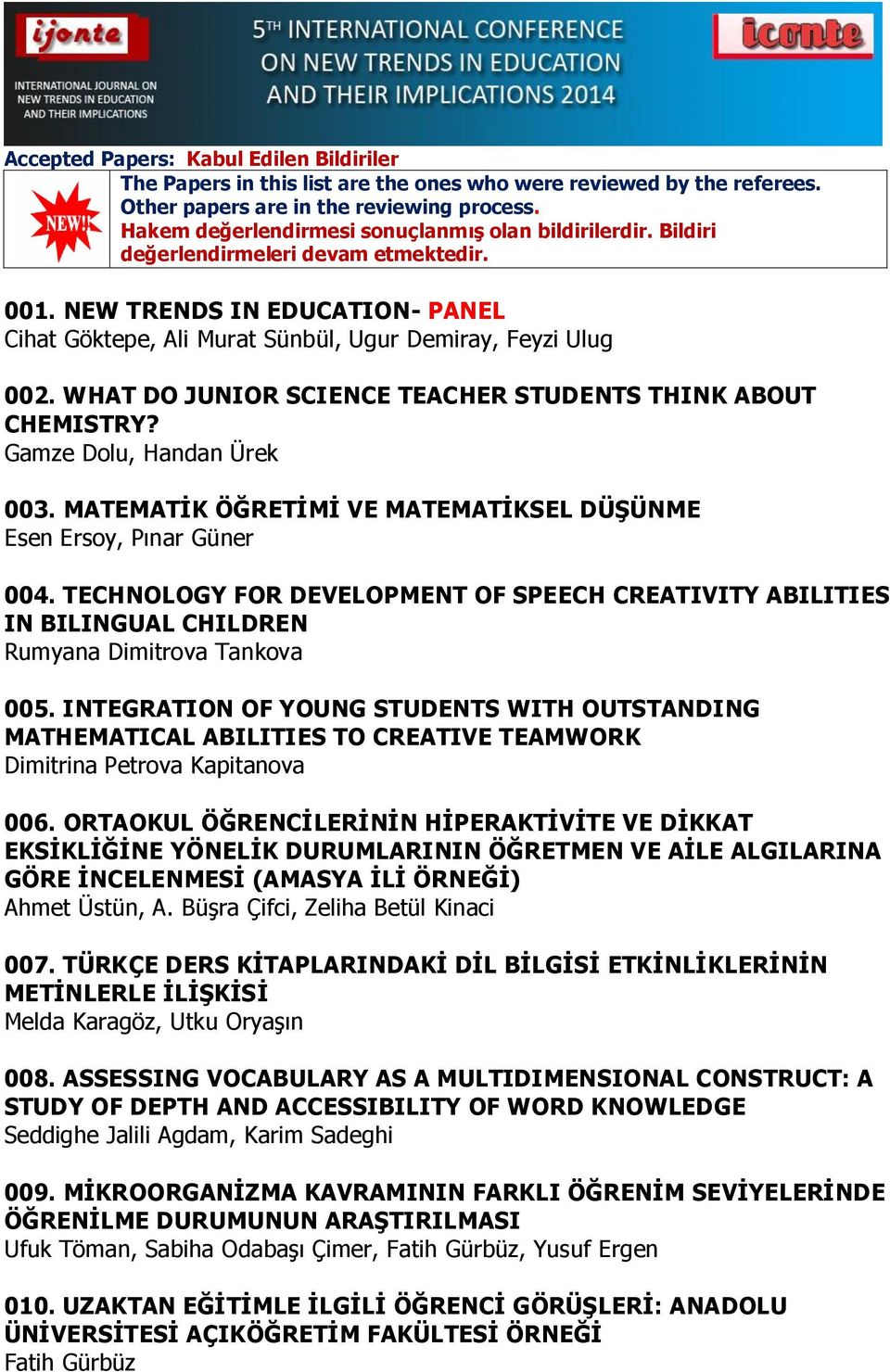 ijonte
INTERNATIONAL JOURNAL ON NEW TRENDS IN EDUCATION AND THEIR IMPLICATIONS

5TH INTERNATIONAL CONFERENCE ON NEW TRENDS IN EDUCATION AND THEIR IMPLICATIONS 2014

iconte

Accepted Papers: Kabul Edilen Bildiriler

NEW!

The Papers in this list are the ones who were reviewed by the referees. Other papers are in the reviewing process.
Hakem değerlendirmesi sonuçlanmış olan bildirilerdir. Bildiri değerlendirmeleri devam etmektedir.

001. NEW TRENDS IN EDUCATION- PANEL
Cihat Göktepe, Ali Murat Sünbül, Ugur Demiray, Feyzi Ulug

002. WHAT DO JUNIOR SCIENCE TEACHER STUDENTS THINK ABOUT CHEMISTRY?
Gamze Dolu, Handan Ürek

003. MATEMATİK ÖĞRETİMİ VE MATEMATİKSEL DÜŞÜNME
Esen Ersoy, Pınar Güner

004. TECHNOLOGY FOR DEVELOPMENT OF SPEECH CREATIVITY ABILITIES IN BILINGUAL CHILDREN
Rumyana Dimitrova Tankova

005. INTEGRATION OF YOUNG STUDENTS WITH OUTSTANDING MATHEMATICAL ABILITIES TO CREATIVE TEAMWORK
Dimitrina Petrova Kapitanova

006. ORTAOKUL ÖĞRENCİLERİNİN HİPERAKTİVİTE VE DİKKAT EKSİKLİĞİNE YÖNELİK DURUMLARININ ÖĞRETMEN VE AİLE ALGILARINA GÖRE İNCELENMESİ (AMASYA İLİ ÖRNEĞİ)
Ahmet Üstün, A. Büşra Çifci, Zeliha Betül Kinaci

007. TÜRKÇE DERS KİTAPLARINDAKİ DİL BİLGİSİ ETKİNLİKLERİNİN METİNLERLE İLİŞKİSİ
Melda Karagöz, Utku Oryaşın

008. ASSESSING VOCABULARY AS A MULTIDIMENSIONAL CONSTRUCT: A STUDY OF DEPTH AND ACCESSIBILITY OF WORD KNOWLEDGE
Seddighe Jalili Agdam, Karim Sadeghi

009. MİKROORGANİZMA KAVRAMININ FARKLI ÖĞRENİM SEVİYELERİNDE ÖĞRENİLME DURUMUNUN ARAŞTIRILMASI
Ufuk Töman, Sabiha Odabaşı Çimer, Fatih Gürbüz, Yusuf Ergen

010. UZAKTAN EĞİTİMLE İLGİLİ ÖĞRENCİ GÖRÜŞLERİ: ANADOLU ÜNİVERSİTESİ AÇIKÖĞRETİM FAKÜLTESİ ÖRNEĞİ
Fatih Gürbüz